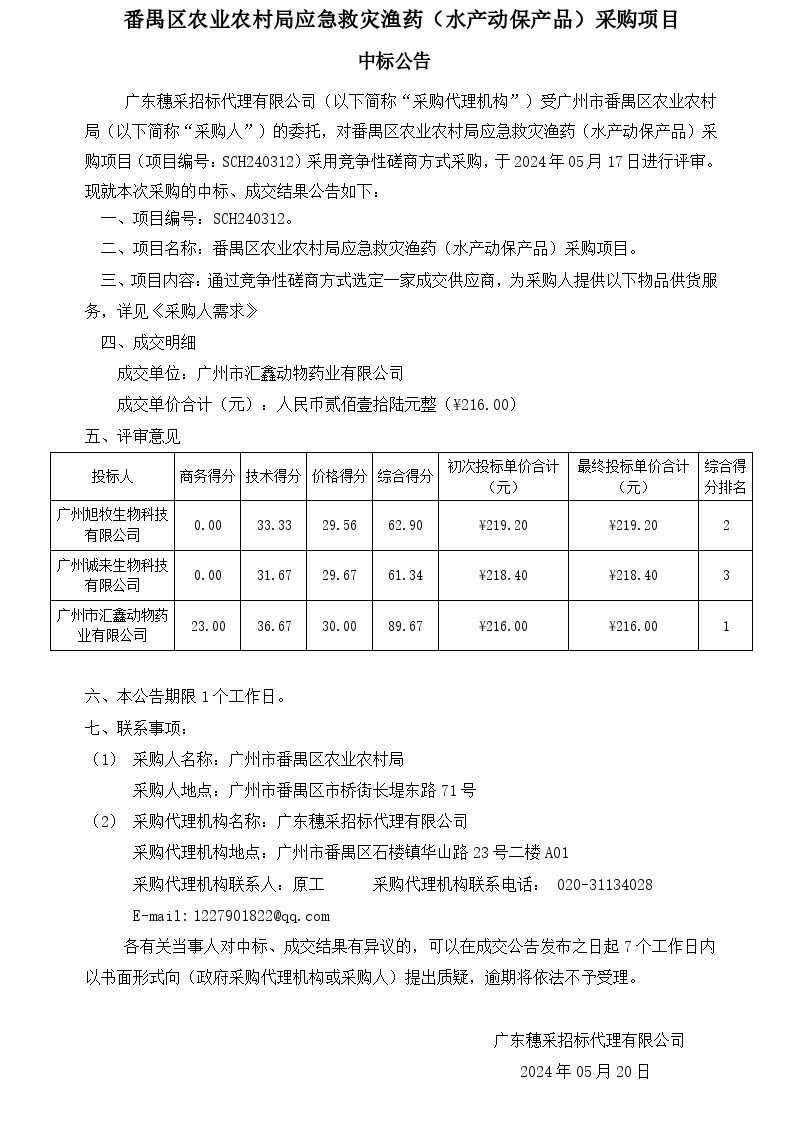 番禺区农业农村局应急救灾渔药（水产动保产品）采购项目

中标公告

广东穗采招标代理有限公司（以下简称“采购代理机构”）受广州市番禺区农业农村局（以下简称“采购人”）的委托，对番禺区农业农村局应急救灾渔药（水产动保产品）采购项目（项目编号：SCH240312）采用竞争性磋商方式采购，于 2024 年 05 月 17 日进行评审。现就本次采购的中标、成交结果公告如下：

一、项目编号：SCH240312。

二、项目名称：番禺区农业农村局应急救灾渔药（水产动保产品）采购项目。

三、项目内容：通过竞争性磋商方式选定一家成交供应商，为采购人提供以下物品供货服务，详见《采购人需求》

四、成交明细

成交单位：广州市汇鑫动物药业有限公司

成交单价合计（元）：人民币贰佰壹拾陆元整（¥216.00）

五、评审意见

| 投标人 | 商务得分 | 技术得分 | 价格得分 | 综合得分 | 初次投标单价合计（元） | 最终投标单价合计（元） | 综合得分排名 |
|---|---|---|---|---|---|---|---|
| 广州旭牧生物科技有限公司 | 0.00 | 33.33 | 29.56 | 62.90 | ¥219.20 | ¥219.20 | 2 |
| 广州诚来生物科技有限公司 | 0.00 | 31.67 | 29.67 | 61.34 | ¥218.40 | ¥218.40 | 3 |
| 广州市汇鑫动物药业有限公司 | 23.00 | 36.67 | 30.00 | 89.67 | ¥216.00 | ¥216.00 | 1 |

六、本公告期限 1 个工作日。

七、联系事项：

（1） 采购人名称：广州市番禺区农业农村局

采购人地点：广州市番禺区市桥街长堤东路 71 号

（2） 采购代理机构名称：广东穗采招标代理有限公司

采购代理机构地点：广州市番禺区石楼镇华山路 23 号二楼 A01

采购代理机构联系人：原工　　采购代理机构联系电话： 020-31134028

E-mail：1227901822@qq.com

各有关当事人对中标、成交结果有异议的，可以在成交公告发布之日起 7 个工作日内以书面形式向（政府采购代理机构或采购人）提出质疑，逾期将依法不予受理。

广东穗采招标代理有限公司

2024 年 05 月 20 日